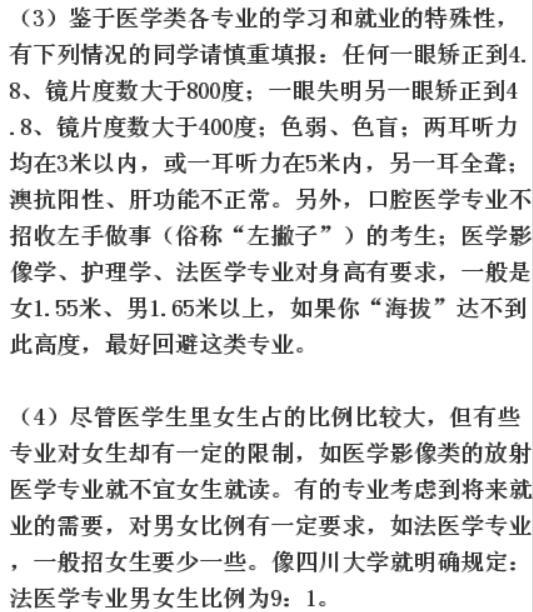 （3）鉴于医学类各专业的学习和就业的特殊性，有下列情况的同学请慎重填报：任何一眼矫正到4.8、镜片度数大于800度；一眼失明另一眼矫正到4.8、镜片度数大于400度；色弱、色盲；两耳听力均在3米以内，或一耳听力在5米内，另一耳全聋；澳抗阳性、肝功能不正常。另外，口腔医学专业不招收左手做事（俗称“左撇子”）的考生；医学影像学、护理学、法医学专业对身高有要求，一般是女1.55米、男1.65米以上，如果你“海拔”达不到此高度，最好回避这类专业。

（4）尽管医学生里女生占的比例比较大，但有些专业对女生却有一定的限制，如医学影像类的放射医学专业就不宜女生就读。有的专业考虑到将来就业的需要，对男女比例有一定要求，如法医学专业，一般招女生要少一些。像四川大学就明确规定：法医学专业男女生比例为9：1。